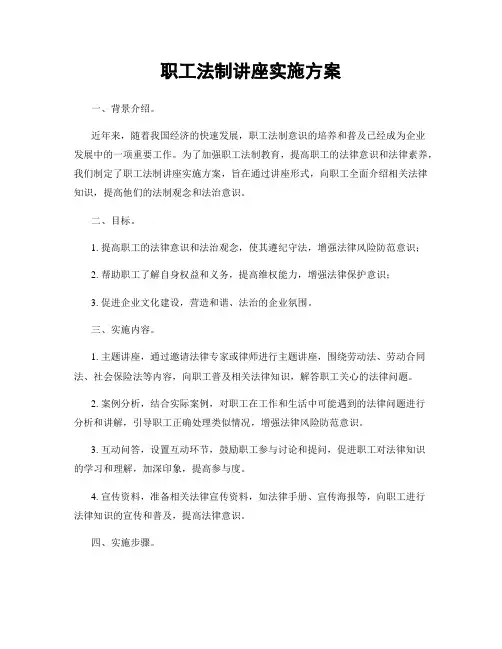 职工法制讲座实施方案

一、背景介绍。

近年来，随着我国经济的快速发展，职工法制意识的培养和普及已经成为企业发展中的一项重要工作。为了加强职工法制教育，提高职工的法律意识和法律素养，我们制定了职工法制讲座实施方案，旨在通过讲座形式，向职工全面介绍相关法律知识，提高他们的法制观念和法治意识。

二、目标。

1. 提高职工的法律意识和法治观念，使其遵纪守法，增强法律风险防范意识；

2. 帮助职工了解自身权益和义务，提高维权能力，增强法律保护意识；

3. 促进企业文化建设，营造和谐、法治的企业氛围。

三、实施内容。

1. 主题讲座，通过邀请法律专家或律师进行主题讲座，围绕劳动法、劳动合同法、社会保险法等内容，向职工普及相关法律知识，解答职工关心的法律问题。

2. 案例分析，结合实际案例，对职工在工作和生活中可能遇到的法律问题进行分析和讲解，引导职工正确处理类似情况，增强法律风险防范意识。

3. 互动问答，设置互动环节，鼓励职工参与讨论和提问，促进职工对法律知识的学习和理解，加深印象，提高参与度。

4. 宣传资料，准备相关法律宣传资料，如法律手册、宣传海报等，向职工进行法律知识的宣传和普及，提高法律意识。

四、实施步骤。